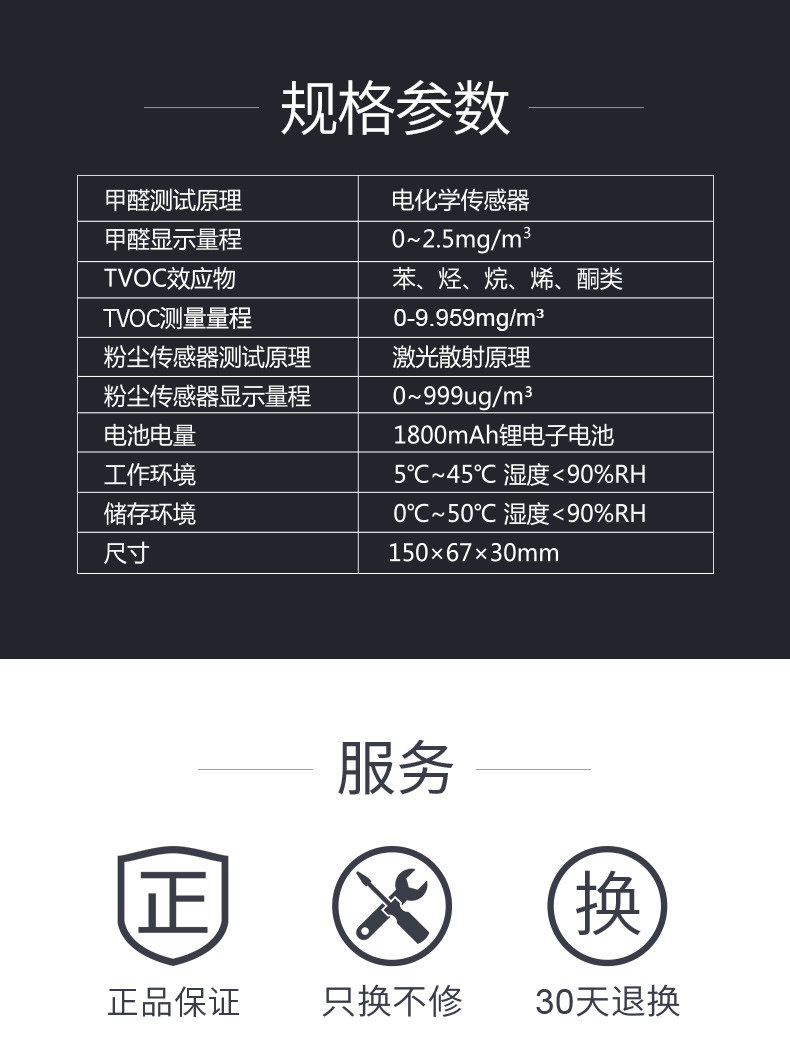 规格参数

| 甲醛测试原理 | 电化学传感器 |
|---|---|
| 甲醛显示量程 | 0~2.5mg/m³ |
| TVOC效应物 | 苯、烃、烷、烯、酮类 |
| TVOC测量量程 | 0-9.959mg/m³ |
| 粉尘传感器测试原理 | 激光散射原理 |
| 粉尘传感器显示量程 | 0~999ug/m³ |
| 电池电量 | 1800mAh锂电子电池 |
| 工作环境 | 5℃~45℃ 湿度<90%RH |
| 储存环境 | 0℃~50℃ 湿度<90%RH |
| 尺寸 | 150×67×30mm |

服务

正

换

正品保证 只换不修 30天退换